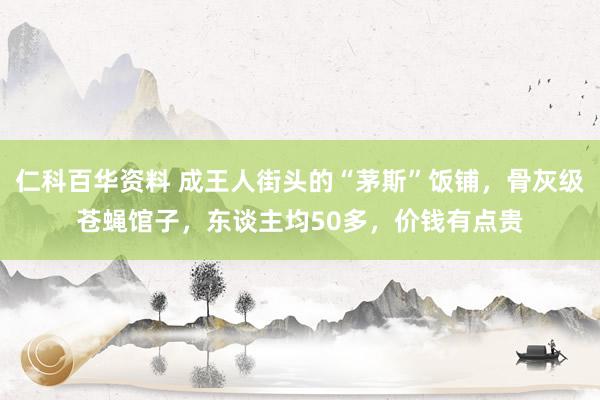 仁科百华资料 成王人街头的“茅斯”饭铺，骨灰级苍蝇馆子，东谈主均50多，价钱有点贵